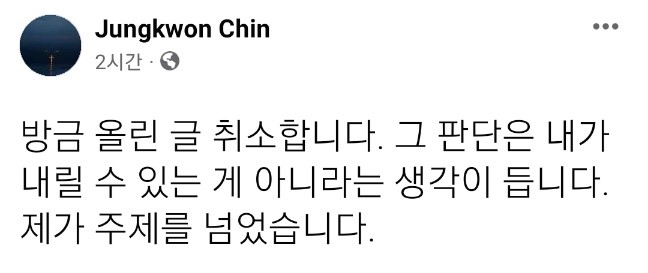 Jungkwon Chin
2시간 ·

방금 올린 글 취소합니다. 그 판단은 내가 내릴 수 있는 게 아니라는 생각이 듭니다. 제가 주제를 넘었습니다.